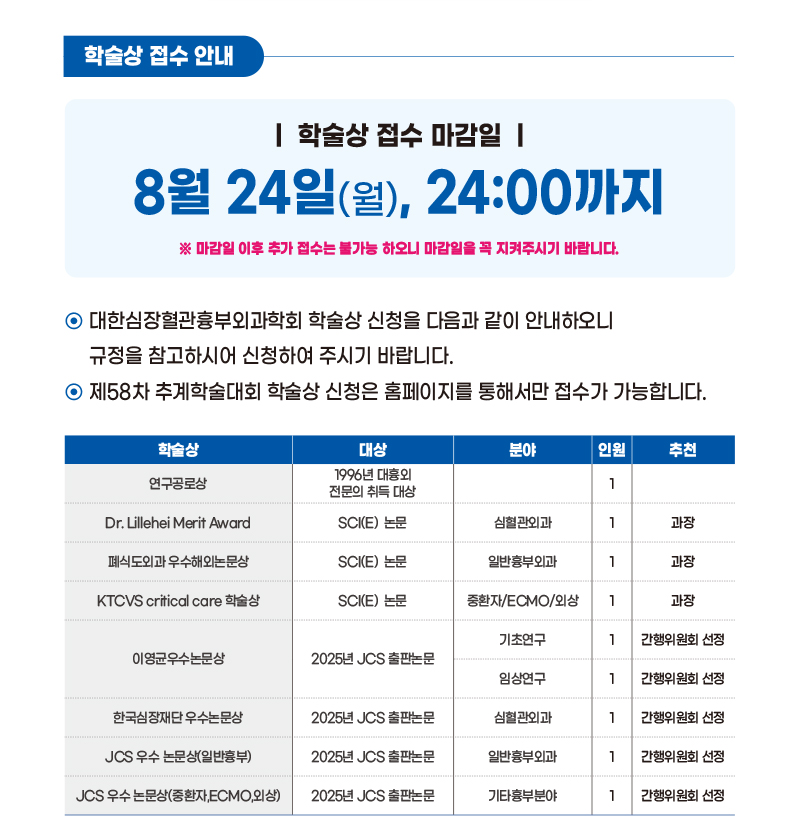 학술상 접수 안내

| 학술상 접수 마감일 |

8월 24일(월), 24:00까지

※ 마감일 이후 추가 접수는 불가능 하오니 마감일을 꼭 지켜주시기 바랍니다.

⊙ 대한심장혈관흉부외과학회 학술상 신청을 다음과 같이 안내하오니 규정을 참고하시어 신청하여 주시기 바랍니다.

⊙ 제58차 추계학술대회 학술상 신청은 홈페이지를 통해서만 접수가 가능합니다.

| 학술상 | 대상 | 분야 | 인원 | 추천 |
|---|---|---|---|---|
| 연구공로상 | 1996년 대흉외 전문의 취득 대상 | | 1 | |
| Dr. Lillehei Merit Award | SCI(E) 논문 | 심혈관외과 | 1 | 과장 |
| 폐식도외과 우수해외논문상 | SCI(E) 논문 | 일반흉부외과 | 1 | 과장 |
| KTCVS critical care 학술상 | SCI(E) 논문 | 중환자/ECMO/외상 | 1 | 과장 |
| 이영균우수논문상 | 2025년 JCS 출판논문 | 기초연구 | 1 | 간행위원회 선정 |
| | | 임상연구 | 1 | 간행위원회 선정 |
| 한국심장재단 우수논문상 | 2025년 JCS 출판논문 | 심혈관외과 | 1 | 간행위원회 선정 |
| JCS 우수 논문상(일반흉부) | 2025년 JCS 출판논문 | 일반흉부외과 | 1 | 간행위원회 선정 |
| JCS 우수 논문상(중환자,ECMO,외상) | 2025년 JCS 출판논문 | 기타흉부분야 | 1 | 간행위원회 선정 |